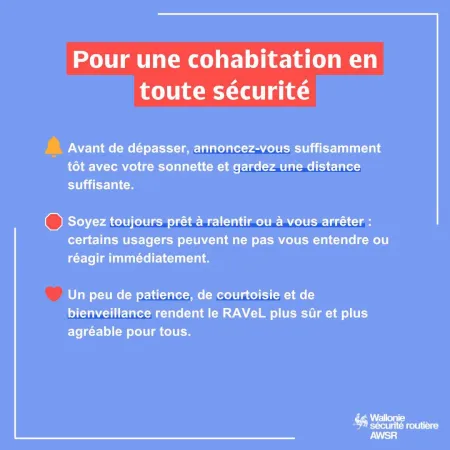 Pour une cohabitation en toute sécurité

Avant de dépasser, annoncez-vous suffisamment tôt avec votre sonnette et gardez une distance suffisante.

Soyez toujours prêt à ralentir ou à vous arrêter : certains usagers peuvent ne pas vous entendre ou réagir immédiatement.

Un peu de patience, de courtoisie et de bienveillance rendent le RAVeL plus sûr et plus agréable pour tous.

Wallonie
sécurité routière
AWSR